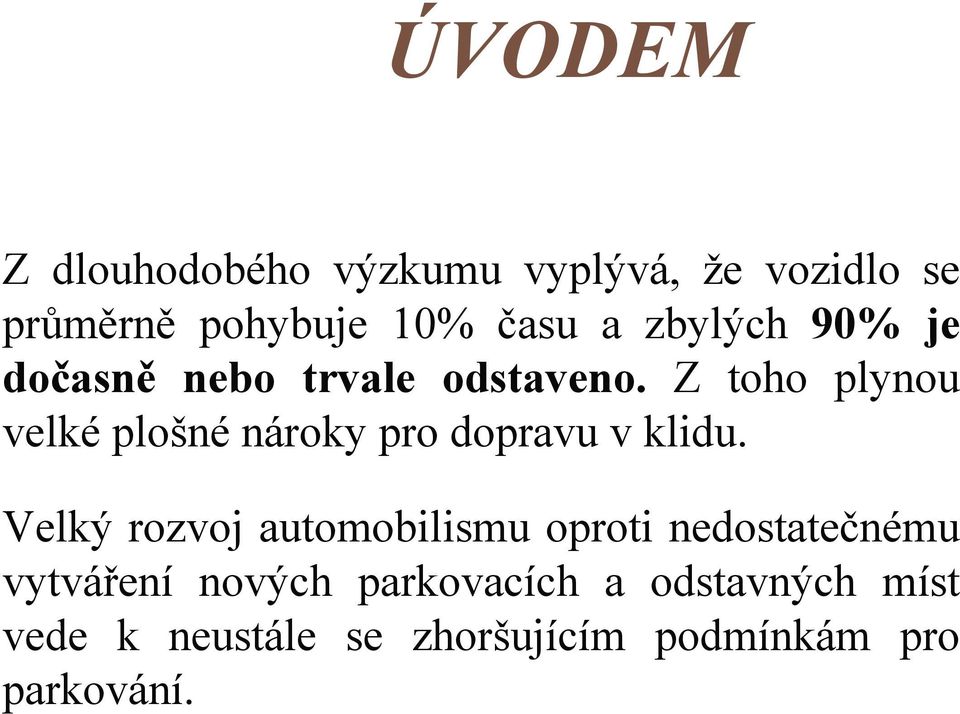 ÚVODEM

Z dlouhodobého výzkumu vyplývá, že vozidlo se průměrně pohybuje 10% času a zbylých 90% je dočasně nebo trvale odstaveno. Z toho plynou velké plošné nároky pro dopravu v klidu.

Velký rozvoj automobilismu oproti nedostatečnému vytváření nových parkovacích a odstavných míst vede k neustále se zhoršujícím podmínkám pro parkování.